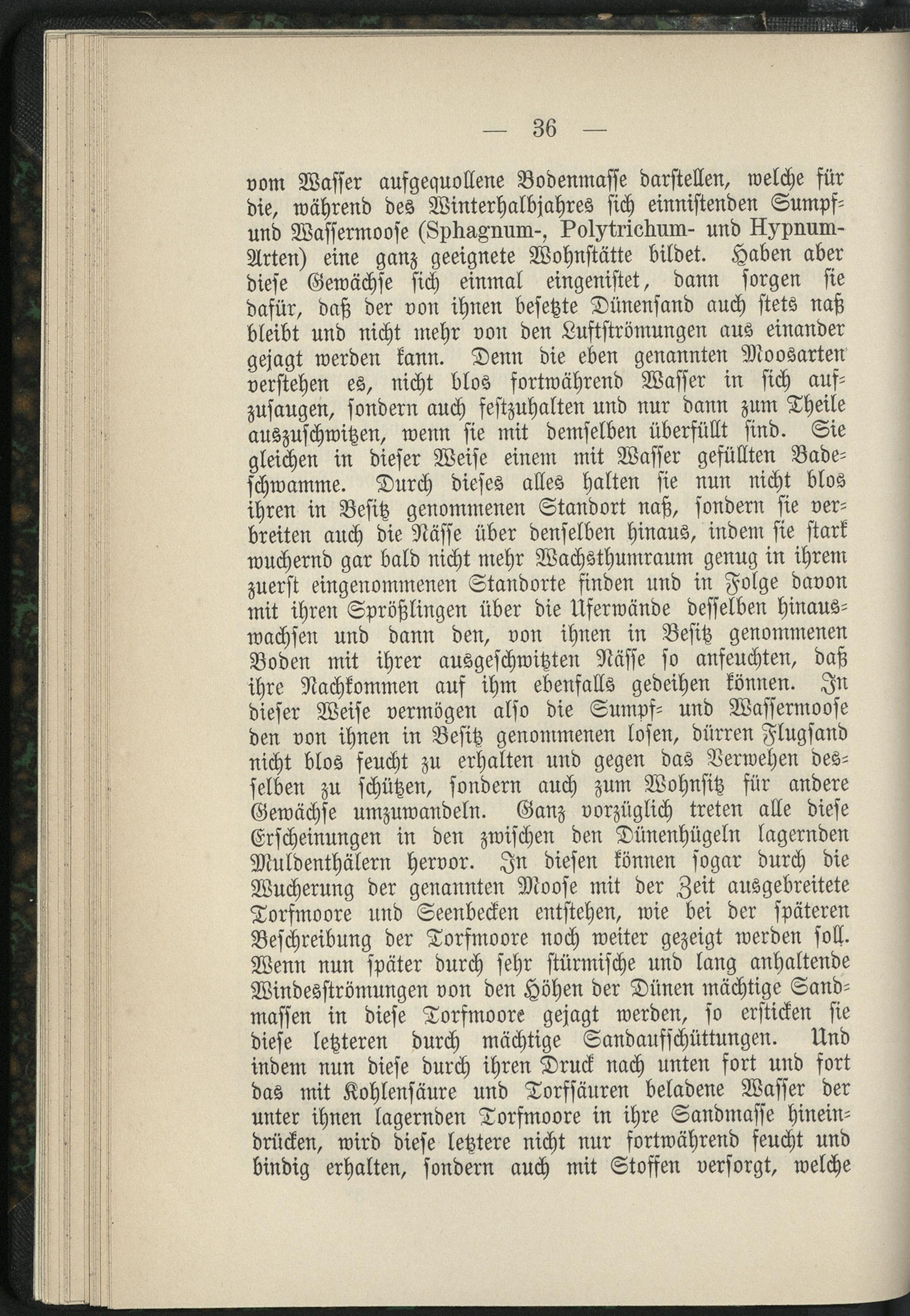 — 36 —

vom Wasser aufgequollene Bodenmasse darstellen, welche für die, während des Winterhalbjahres sich einnistenden Sumpf- und Wassermoose (Sphagnum-, Polytrichum- und Hypnum-Arten) eine ganz geeignete Wohnstätte bildet. Haben aber diese Gewächse sich einmal eingenistet, dann sorgen sie dafür, daß der von ihnen besetzte Dünensand auch stets naß bleibt und nicht mehr von den Luftströmungen aus einander gejagt werden kann. Denn die eben genannten Moosarten verstehen es, nicht blos fortwährend Wasser in sich aufzusaugen, sondern auch festzuhalten und nur dann zum Theile auszuschwitzen, wenn sie mit demselben überfüllt sind. Sie gleichen in dieser Weise einem mit Wasser gefüllten Badeschwamme. Durch dieses alles halten sie nun nicht blos ihren in Besitz genommenen Standort naß, sondern sie verbreiten auch die Nässe über denselben hinaus, indem sie stark wuchernd gar bald nicht mehr Wachsthumraum genug in ihrem zuerst eingenommenen Standorte finden und in Folge davon mit ihren Sprößlingen über die Uferwände desselben hinauswachsen und dann den, von ihnen in Besitz genommenen Boden mit ihrer ausgeschwitzten Nässe so anfeuchten, daß ihre Nachkommen auf ihm ebenfalls gedeihen können. In dieser Weise vermögen also die Sumpf- und Wassermoose den von ihnen in Besitz genommenen losen, dürren Flugsand nicht blos feucht zu erhalten und gegen das Verwehen desselben zu schützen, sondern auch zum Wohnsitz für andere Gewächse umzuwandeln. Ganz vorzüglich treten alle diese Erscheinungen in den zwischen den Dünenhügeln lagernden Muldenthälern hervor. In diesen können sogar durch die Wucherung der genannten Moose mit der Zeit ausgebreitete Torfmoore und Seenbecken entstehen, wie bei der späteren Beschreibung der Torfmoore noch weiter gezeigt werden soll. Wenn nun später durch sehr stürmische und lang anhaltende Windesströmungen von den Höhen der Dünen mächtige Sandmassen in diese Torfmoore gejagt werden, so ersticken sie diese letzteren durch mächtige Sandaufschüttungen. Und indem nun diese durch ihren Druck nach unten fort und fort das mit Kohlensäure und Torfsäuren beladene Wasser der unter ihnen lagernden Torfmoore in ihre Sandmasse hineindrücken, wird diese letztere nicht nur fortwährend feucht und bindig erhalten, sondern auch mit Stoffen versorgt, welche